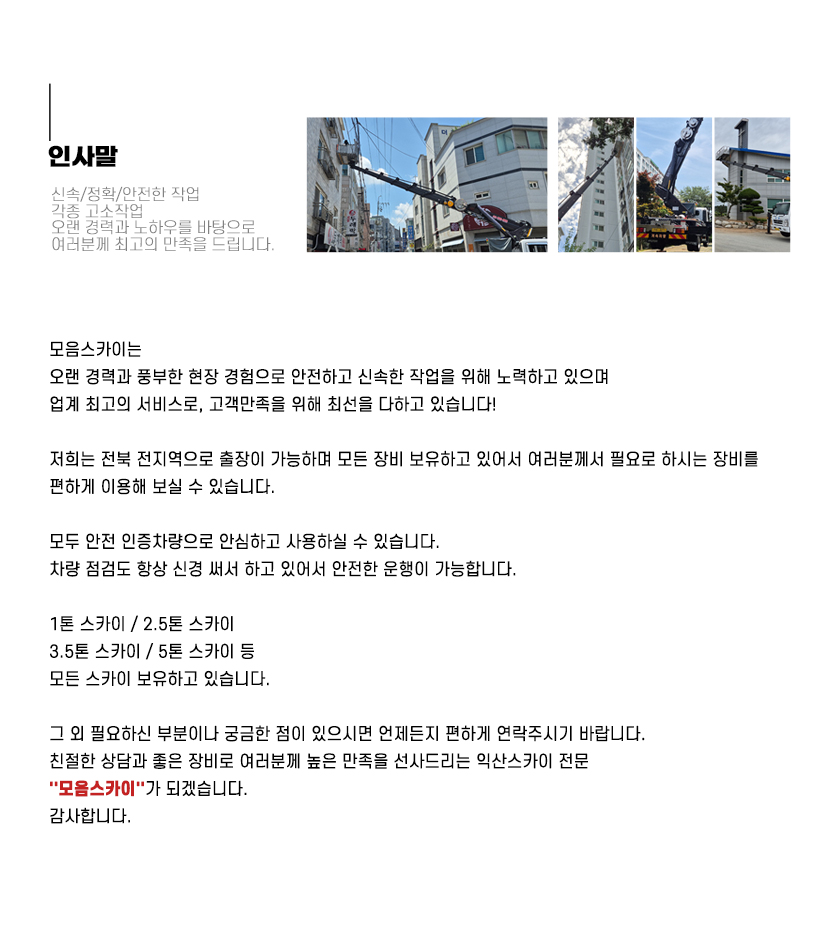 인사말

신속/정확/안전한 작업
각종 고소작업
오랜 경력과 노하우를 바탕으로
여러분께 최고의 만족을 드립니다.

모음스카이는
오랜 경력과 풍부한 현장 경험으로 안전하고 신속한 작업을 위해 노력하고 있으며
업계 최고의 서비스로, 고객만족을 위해 최선을 다하고 있습니다!

저희는 전북 전지역으로 출장이 가능하며 모든 장비 보유하고 있어서 여러분께서 필요로 하시는 장비를 편하게 이용해 보실 수 있습니다.

모두 안전 인증차량으로 안심하고 사용하실 수 있습니다.
차량 점검도 항상 신경 써서 하고 있어서 안전한 운행이 가능합니다.

1톤 스카이 / 2.5톤 스카이
3.5톤 스카이 / 5톤 스카이 등
모든 스카이 보유하고 있습니다.

그 외 필요하신 부분이나 궁금한 점이 있으시면 언제든지 편하게 연락주시기 바랍니다.
친절한 상담과 좋은 장비로 여러분께 높은 만족을 선사드리는 익산스카이 전문
"모음스카이"가 되겠습니다.
감사합니다.